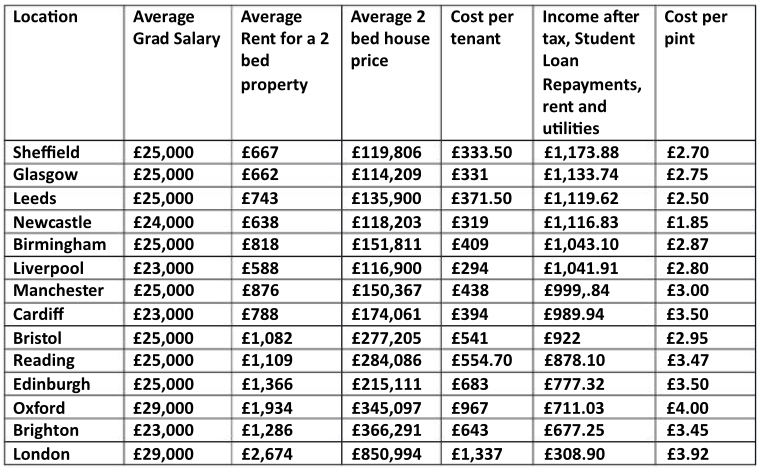 | Location | Average Grad Salary | Average Rent for a 2 bed property | Average 2 bed house price | Cost per tenant | Income after tax, Student Loan Repayments, rent and utilities | Cost per pint |
|---|---|---|---|---|---|---|
| Sheffield | £25,000 | £667 | £119,806 | £333.50 | £1,173.88 | £2.70 |
| Glasgow | £25,000 | £662 | £114,209 | £331 | £1,133.74 | £2.75 |
| Leeds | £25,000 | £743 | £135,900 | £371.50 | £1,119.62 | £2.50 |
| Newcastle | £24,000 | £638 | £118,203 | £319 | £1,116.83 | £1.85 |
| Birmingham | £25,000 | £818 | £151,811 | £409 | £1,043.10 | £2.87 |
| Liverpool | £23,000 | £588 | £116,900 | £294 | £1,041.91 | £2.80 |
| Manchester | £25,000 | £876 | £150,367 | £438 | £999,.84 | £3.00 |
| Cardiff | £23,000 | £788 | £174,061 | £394 | £989.94 | £3.50 |
| Bristol | £25,000 | £1,082 | £277,205 | £541 | £922 | £2.95 |
| Reading | £25,000 | £1,109 | £284,086 | £554.70 | £878.10 | £3.47 |
| Edinburgh | £25,000 | £1,366 | £215,111 | £683 | £777.32 | £3.50 |
| Oxford | £29,000 | £1,934 | £345,097 | £967 | £711.03 | £4.00 |
| Brighton | £23,000 | £1,286 | £366,291 | £643 | £677.25 | £3.45 |
| London | £29,000 | £2,674 | £850,994 | £1,337 | £308.90 | £3.92 |